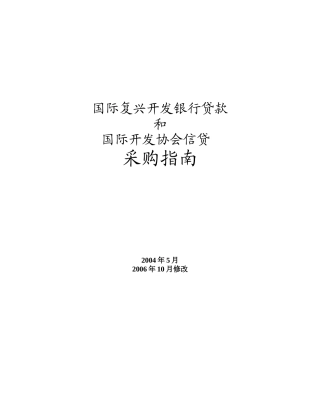 国际复兴开发银行贷款
和
国际开发协会信贷
采购指南

2004 年 5 月
2006 年 10 月修改